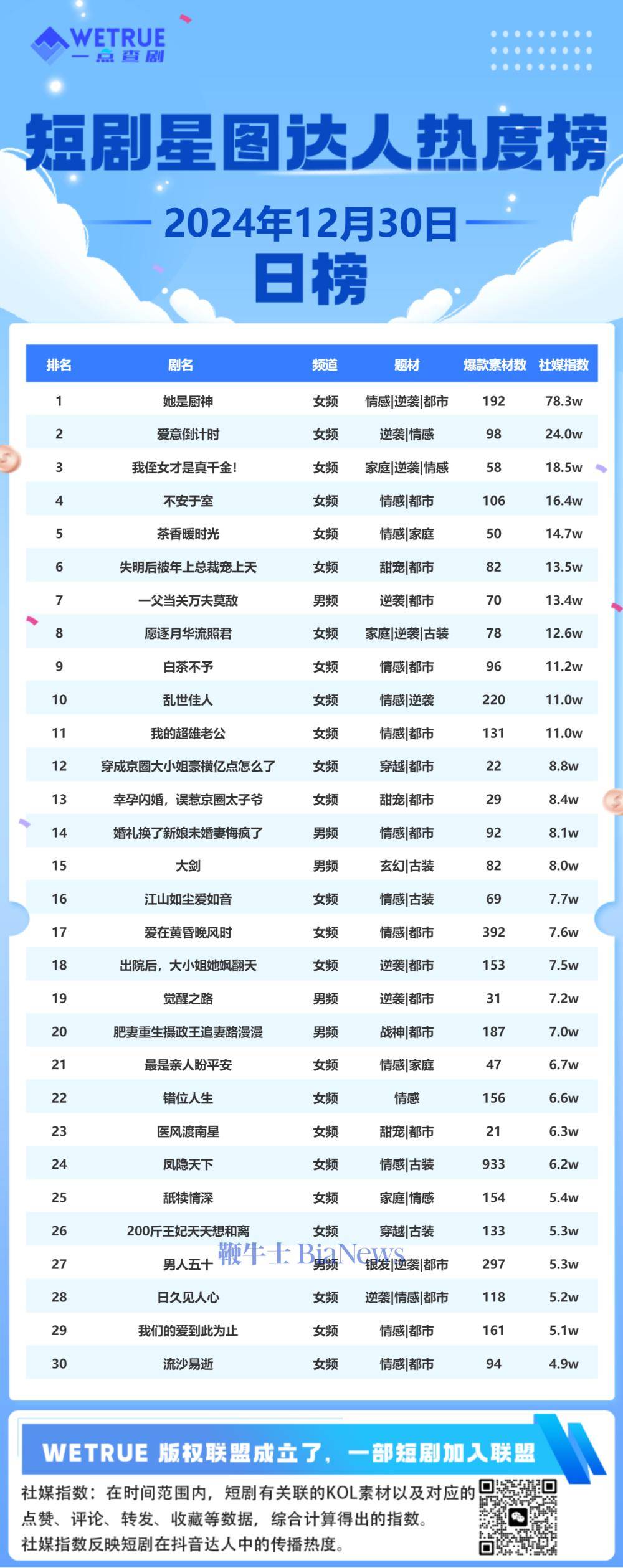 WETRUE
一点查剧

短剧星图达人热度榜

2024年12月30日
日榜

| 排名 | 剧名 | 频道 | 题材 | 爆款素材数 | 社媒指数 |
|---|---|---|---|---|---|
| 1 | 她是厨神 | 女频 | 情感\|逆袭\|都市 | 192 | 78.3w |
| 2 | 爱意倒计时 | 女频 | 逆袭\|情感 | 98 | 24.0w |
| 3 | 我侄女才是真千金! | 女频 | 家庭\|逆袭\|情感 | 58 | 18.5w |
| 4 | 不安于室 | 女频 | 情感\|都市 | 106 | 16.4w |
| 5 | 茶香暖时光 | 女频 | 情感\|家庭 | 50 | 14.7w |
| 6 | 失明后被年上总裁宠上天 | 女频 | 甜宠\|都市 | 82 | 13.5w |
| 7 | 一父当关万夫莫敌 | 男频 | 逆袭\|都市 | 70 | 13.4w |
| 8 | 愿逐月华流照君 | 女频 | 家庭\|逆袭\|古装 | 78 | 12.6w |
| 9 | 白茶不予 | 女频 | 情感\|都市 | 96 | 11.2w |
| 10 | 乱世佳人 | 女频 | 情感\|逆袭 | 220 | 11.0w |
| 11 | 我的超雄老公 | 女频 | 情感\|都市 | 131 | 11.0w |
| 12 | 穿成京圈大小姐豪横亿点怎么了 | 女频 | 穿越\|都市 | 22 | 8.8w |
| 13 | 幸孕闪婚，误惹京圈太子爷 | 女频 | 甜宠\|都市 | 29 | 8.4w |
| 14 | 婚礼换了新娘未婚妻悔疯了 | 男频 | 情感\|都市 | 92 | 8.1w |
| 15 | 大剑 | 男频 | 玄幻\|古装 | 82 | 8.0w |
| 16 | 江山如尘爱如音 | 女频 | 情感\|古装 | 69 | 7.7w |
| 17 | 爱在黄昏晚风时 | 女频 | 情感\|都市 | 392 | 7.6w |
| 18 | 出院后，大小姐她飒翻天 | 女频 | 逆袭\|都市 | 153 | 7.5w |
| 19 | 觉醒之路 | 男频 | 逆袭\|都市 | 31 | 7.2w |
| 20 | 肥妻重生摄政王追妻路漫漫 | 男频 | 战神\|都市 | 187 | 7.0w |
| 21 | 最是亲人盼平安 | 女频 | 情感\|家庭 | 47 | 6.7w |
| 22 | 错位人生 | 女频 | 情感 | 156 | 6.6w |
| 23 | 医风渡南星 | 女频 | 甜宠\|都市 | 21 | 6.3w |
| 24 | 凤隐天下 | 女频 | 情感\|古装 | 933 | 6.2w |
| 25 | 舐犊情深 | 女频 | 家庭\|情感 | 154 | 5.4w |
| 26 | 200斤王妃天天想和离 | 女频 | 穿越\|古装 | 133 | 5.3w |
| 27 | 男人五十 | 男频 | 银发\|逆袭\|都市 | 297 | 5.3w |
| 28 | 日久见人心 | 女频 | 逆袭\|情感\|都市 | 118 | 5.2w |
| 29 | 我们的爱到此为止 | 女频 | 情感\|都市 | 161 | 5.1w |
| 30 | 流沙易逝 | 女频 | 情感\|都市 | 94 | 4.9w |

鞭牛士 BiaNews

WETRUE 版权联盟成立了，一部短剧加入联盟

社媒指数：在时间范围内，短剧有关联的KOL素材以及对应的点赞、评论、转发、收藏等数据，综合计算得出的指数。
社媒指数反映短剧在抖音达人中的传播热度。